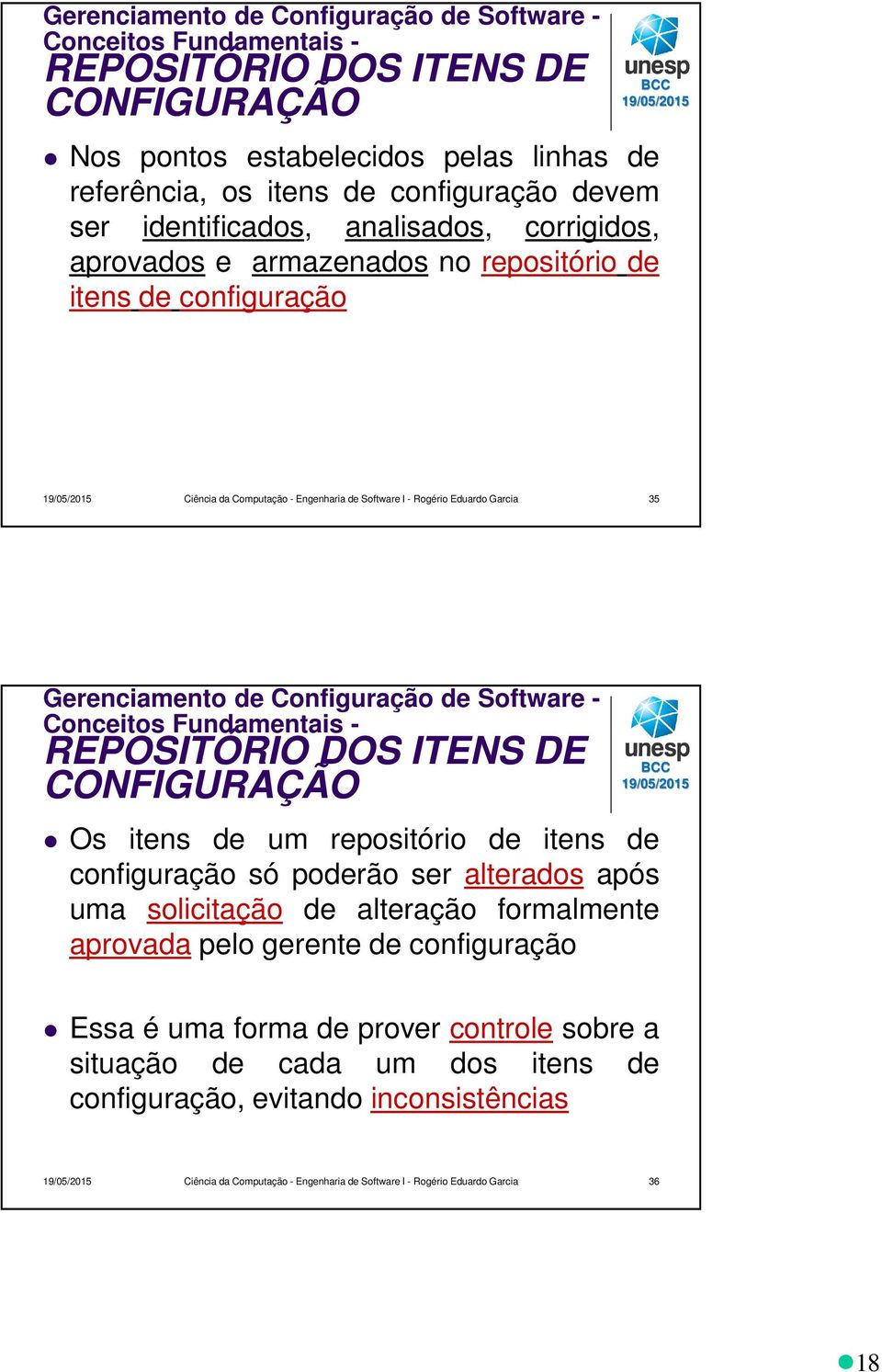 Gerenciamento de Configuração de Software - Conceitos Fundamentais -
REPOSITÓRIO DOS ITENS DE CONFIGURAÇÃO

unesp
BCC
19/05/2015

Nos pontos estabelecidos pelas linhas de referência, os itens de configuração devem ser identificados, analisados, corrigidos, aprovados e armazenados no repositório de itens de configuração

19/05/2015 Ciência da Computação - Engenharia de Software I - Rogério Eduardo Garcia 35

Gerenciamento de Configuração de Software - Conceitos Fundamentais -
REPOSITÓRIO DOS ITENS DE CONFIGURAÇÃO

unesp
BCC
19/05/2015

Os itens de um repositório de itens de configuração só poderão ser alterados após uma solicitação de alteração formalmente aprovada pelo gerente de configuração

Essa é uma forma de prover controle sobre a situação de cada um dos itens de configuração, evitando inconsistências

19/05/2015 Ciência da Computação - Engenharia de Software I - Rogério Eduardo Garcia 36

18